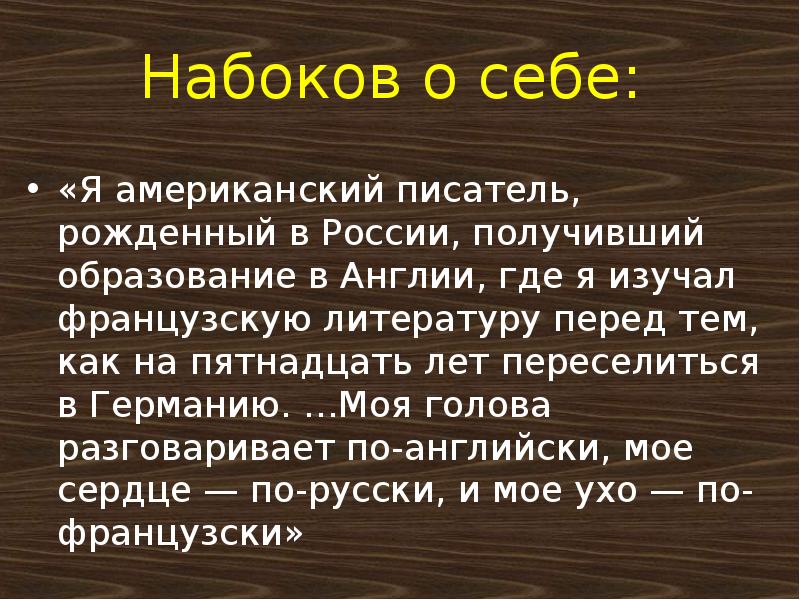 Набоков о себе:

• «Я американский писатель, рожденный в России, получивший образование в Англии, где я изучал французскую литературу перед тем, как на пятнадцать лет переселиться в Германию. …Моя голова разговаривает по-английски, мое сердце — по-русски, и мое ухо — по-французски»